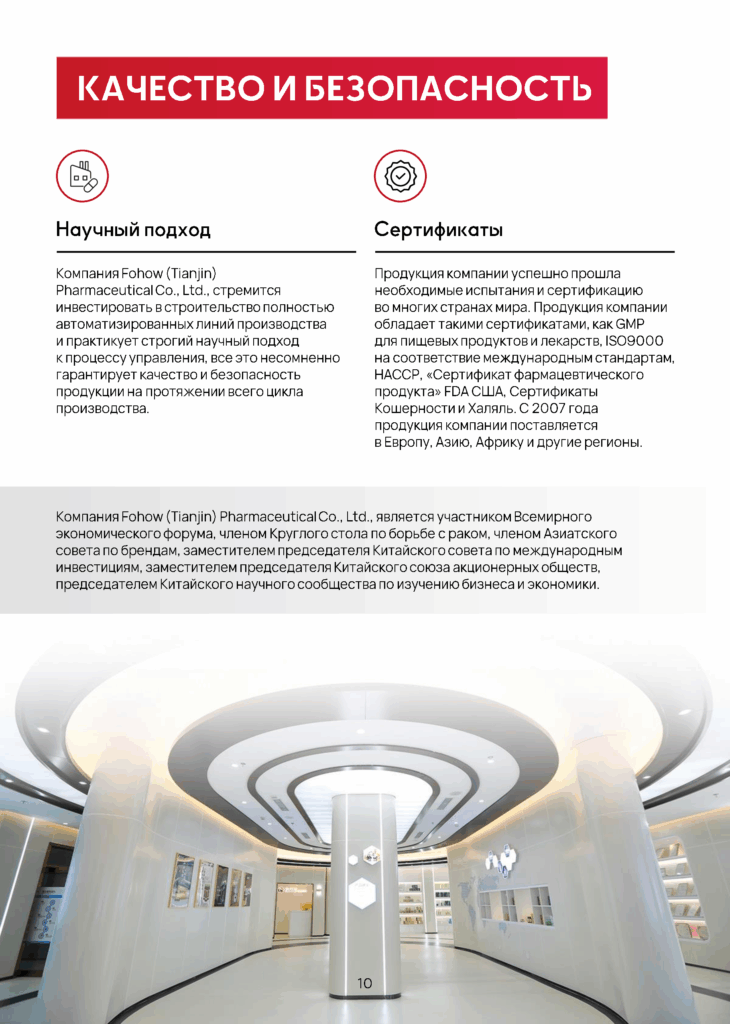 КАЧЕСТВО И БЕЗОПАСНОСТЬ

Научный подход

Компания Fohow (Tianjin) Pharmaceutical Co., Ltd., стремится инвестировать в строительство полностью автоматизированных линий производства и практикует строгий научный подход к процессу управления, все это несомненно гарантирует качество и безопасность продукции на протяжении всего цикла производства.

Сертификаты

Продукция компании успешно прошла необходимые испытания и сертификацию во многих странах мира. Продукция компании обладает такими сертификатами, как GMP для пищевых продуктов и лекарств, ISO9000 на соответствие международным стандартам, HACCP, «Сертификат фармацевтического продукта» FDA США, Сертификаты Кошерности и Халяль. С 2007 года продукция компании поставляется в Европу, Азию, Африку и другие регионы.

Компания Fohow (Tianjin) Pharmaceutical Co., Ltd., является участником Всемирного экономического форума, членом Круглого стола по борьбе с раком, членом Азиатского совета по брендам, заместителем председателя Китайского совета по международным инвестициям, заместителем председателя Китайского союза акционерных обществ, председателем Китайского научного сообщества по изучению бизнеса и экономики.

10